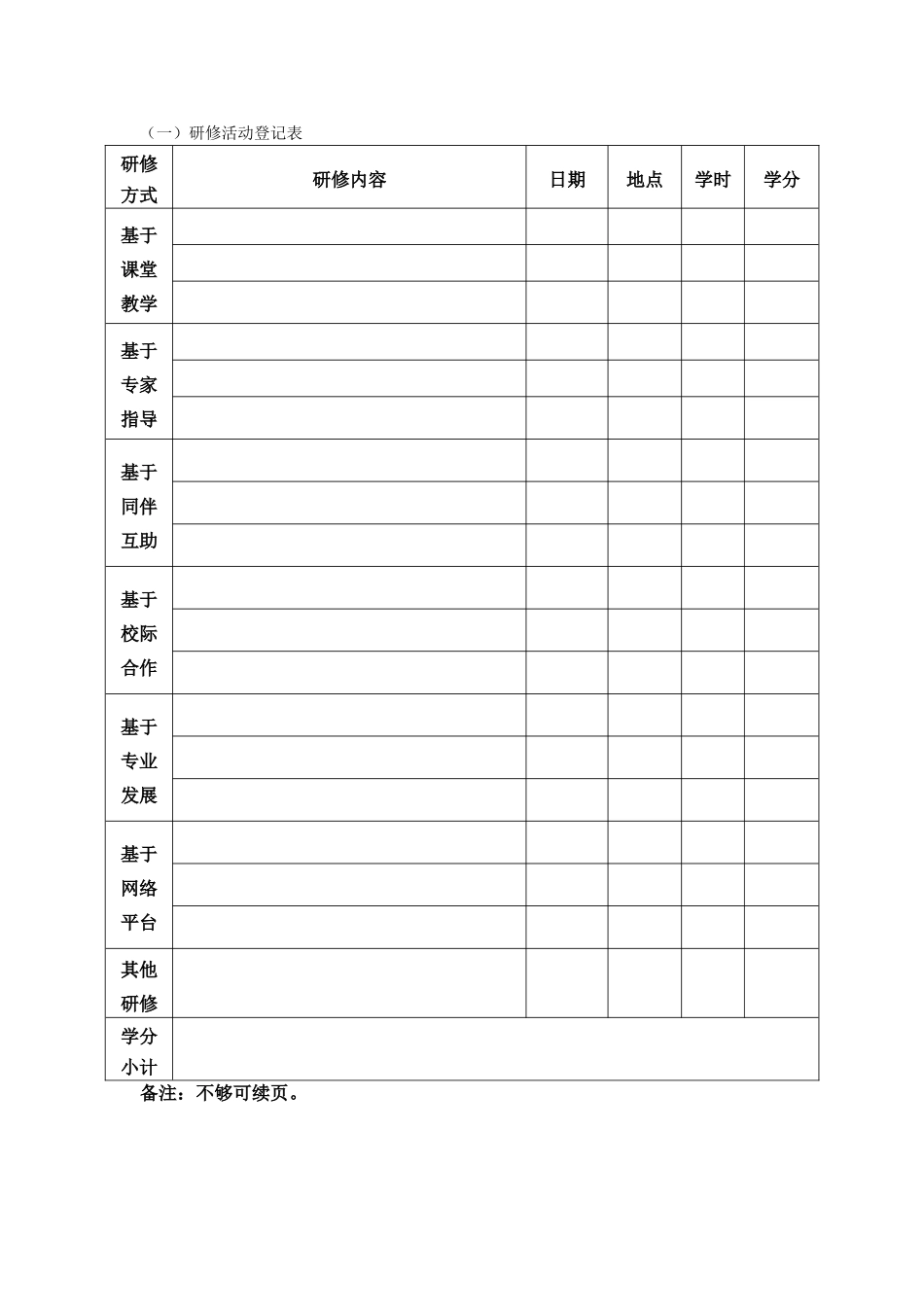 （一）研修活动登记表

| 研修方式 | 研修内容 | 日期 | 地点 | 学时 | 学分 |
|---|---|---|---|---|---|
| 基于课堂教学 | | | | | |
| | | | | | |
| | | | | | |
| 基于专家指导 | | | | | |
| | | | | | |
| | | | | | |
| 基于同伴互助 | | | | | |
| | | | | | |
| | | | | | |
| 基于校际合作 | | | | | |
| | | | | | |
| | | | | | |
| 基于专业发展 | | | | | |
| | | | | | |
| | | | | | |
| 基于网络平台 | | | | | |
| | | | | | |
| | | | | | |
| 其他研修 | | | | | |
| 学分小计 | | | | | |

备注：不够可续页。